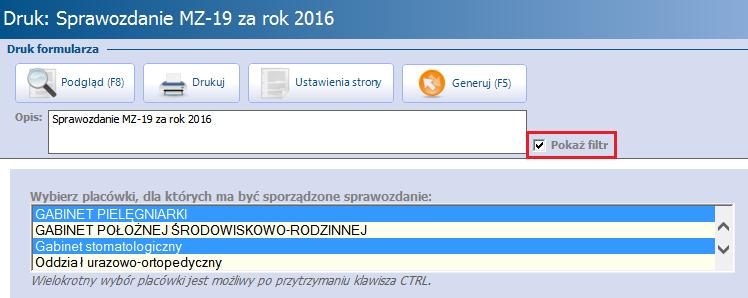 Druk: Sprawozdanie MZ-19 za rok 2016

Druk formularza

Podgląd (F8)

Drukuj

Ustawienia strony

Generuj (F5)

Opis:

Sprawozdanie MZ-19 za rok 2016

Pokaż filtr

Wybierz placówki, dla których ma być sporządzone sprawozdanie:

GABINET PIELĘGNIARKI

GABINET POŁOŻNEJ ŚRODOWISKOWO-RODZINNEJ

Gabinet stomatologiczny

Oddział urazowo-ortopedyczny

Wielokrotny wybór placówki jest możliwy po przytrzymaniu klawisza CTRL.